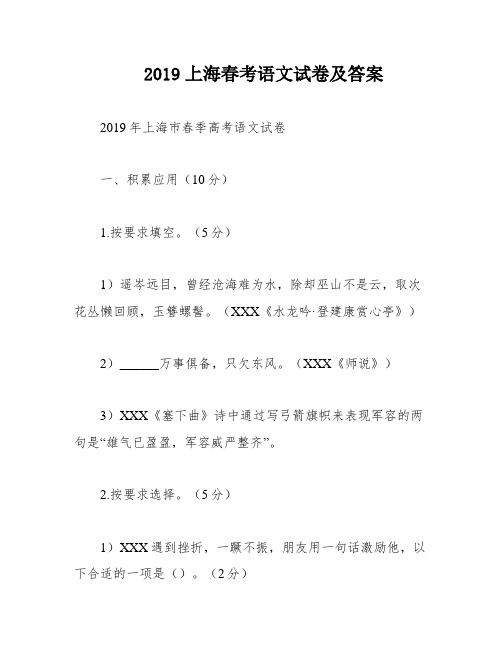 2019 上海春考语文试卷及答案

2019 年上海市春季高考语文试卷

一、积累应用（10 分）

1.按要求填空。（5 分）

1）遥岑远目，曾经沧海难为水，除却巫山不是云，取次花丛懒回顾，玉簪螺髻。（XXX《水龙吟·登建康赏心亭》）

2）______万事俱备，只欠东风。（XXX《师说》）

3）XXX《塞下曲》诗中通过写弓箭旗帜来表现军容的两句是“雄气已盈盈，军容威严整齐”。

2.按要求选择。（5 分）

1）XXX 遇到挫折，一蹶不振，朋友用一句话激励他，以下合适的一项是（）。（2 分）